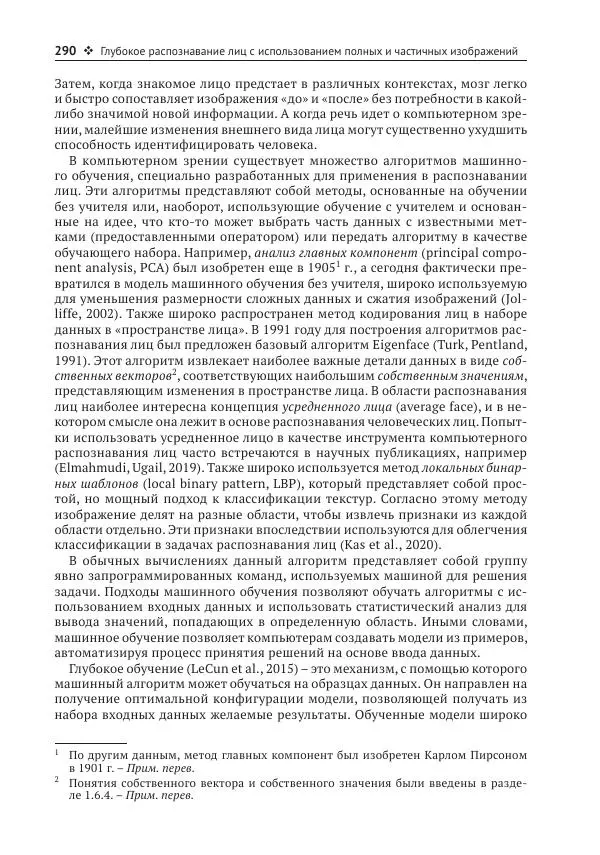 290 ❖ Глубокое распознавание лиц с использованием полных и частичных изображений

Затем, когда знакомое лицо предстает в различных контекстах, мозг легко и быстро сопоставляет изображения «до» и «после» без потребности в какой-либо значимой новой информации. А когда речь идет о компьютерном зрении, малейшие изменения внешнего вида лица могут существенно ухудшить способность идентифицировать человека.

В компьютерном зрении существует множество алгоритмов машинного обучения, специально разработанных для применения в распознавании лиц. Эти алгоритмы представляют собой методы, основанные на обучении без учителя или, наоборот, использующие обучение с учителем и основанные на идее, что кто-то может выбрать часть данных с известными метками (предоставленными оператором) или передать алгоритму в качестве обучающего набора. Например, анализ главных компонент (principal component analysis, PCA) был изобретен еще в 1905$^1$ г., а сегодня фактически превратился в модель машинного обучения без учителя, широко используемую для уменьшения размерности сложных данных и сжатия изображений (Jolliffe, 2002). Также широко распространен метод кодирования лиц в наборе данных в «пространстве лица». В 1991 году для построения алгоритмов распознавания лиц был предложен базовый алгоритм Eigenface (Turk, Pentland, 1991). Этот алгоритм извлекает наиболее важные детали данных в виде собственных векторов$^2$, соответствующих наибольшим собственным значениям, представляющим изменения в пространстве лица. В области распознавания лиц наиболее интересна концепция усредненного лица (average face), и в некотором смысле она лежит в основе распознавания человеческих лиц. Попытки использовать усредненное лицо в качестве инструмента компьютерного распознавания лиц часто встречаются в научных публикациях, например (Elmahmudi, Ugail, 2019). Также широко используется метод локальных бинарных шаблонов (local binary pattern, LBP), который представляет собой простой, но мощный подход к классификации текстур. Согласно этому методу изображение делят на разные области, чтобы извлечь признаки из каждой области отдельно. Эти признаки впоследствии используются для облегчения классификации в задачах распознавания лиц (Kas et al., 2020).

В обычных вычислениях данный алгоритм представляет собой группу явно запрограммированных команд, используемых машиной для решения задачи. Подходы машинного обучения позволяют обучать алгоритмы с использованием входных данных и использовать статистический анализ для вывода значений, попадающих в определенную область. Иными словами, машинное обучение позволяет компьютерам создавать модели из примеров, автоматизируя процесс принятия решений на основе ввода данных.

Глубокое обучение (LeCun et al., 2015) – это механизм, с помощью которого машинный алгоритм может обучаться на образцах данных. Он направлен на получение оптимальной конфигурации модели, позволяющей получать из набора входных данных желаемые результаты. Обученные модели широко

$^1$ По другим данным, метод главных компонент был изобретен Карлом Пирсоном в 1901 г. – Прим. перев.
$^2$ Понятия собственного вектора и собственного значения были введены в разделе 1.6.4. – Прим. перев.